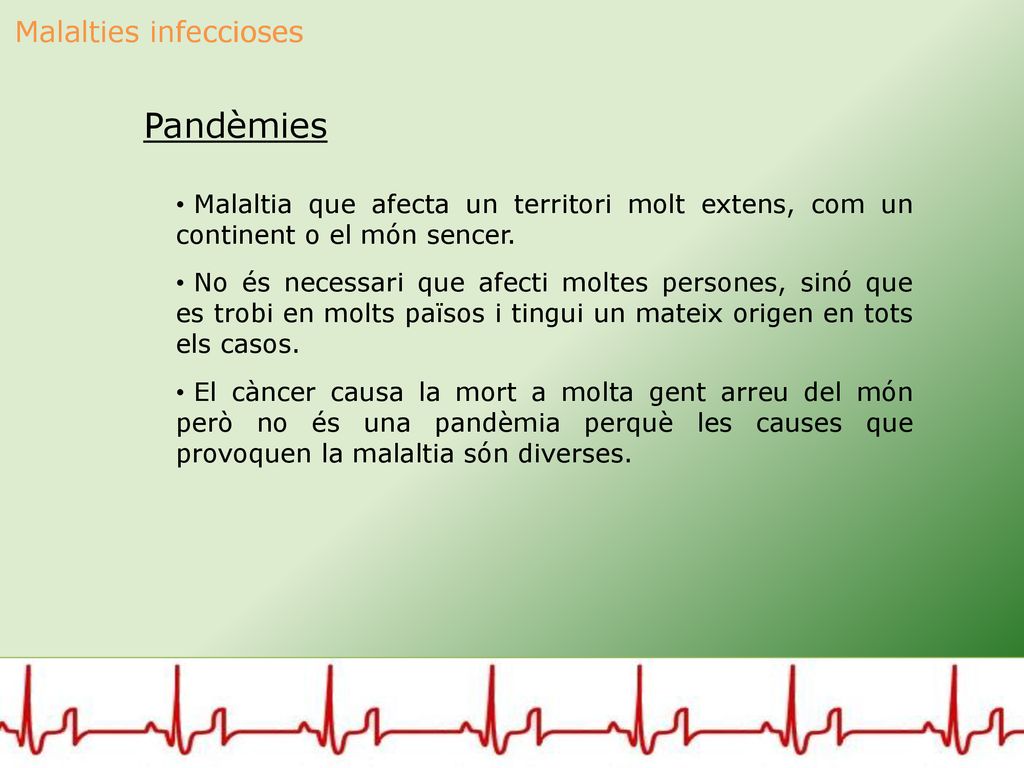 Malalties infeccioses

Pandèmies

• Malaltia que afecta un territori molt extens, com un continent o el món sencer.

• No és necessari que afecti moltes persones, sinó que es trobi en molts països i tingui un mateix origen en tots els casos.

• El càncer causa la mort a molta gent arreu del món però no és una pandèmia perquè les causes que provoquen la malaltia són diverses.